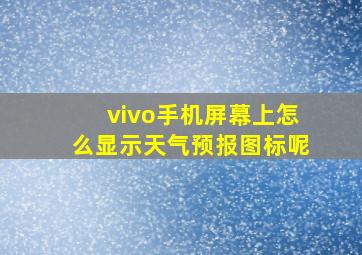 vivo手机屏幕上怎么显示天气预报图标呢